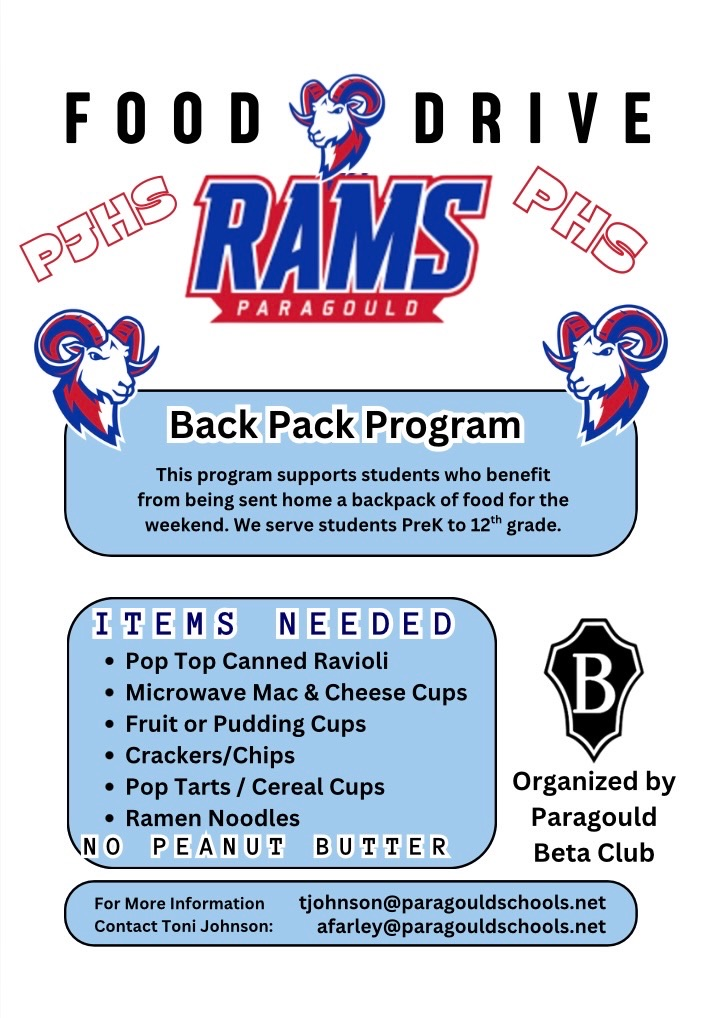 FOOD DRIVE

PJHS

RAMS
PARAGOULD

PHS

Back Pack Program

This program supports students who benefit from being sent home a backpack of food for the weekend. We serve students PreK to 12$^{th}$ grade.

ITEMS NEEDED
• Pop Top Canned Ravioli
• Microwave Mac & Cheese Cups
• Fruit or Pudding Cups
• Crackers/Chips
• Pop Tarts / Cereal Cups
• Ramen Noodles
NO PEANUT BUTTER

B

Organized by Paragould Beta Club

For More Information Contact Toni Johnson: tjohnson@paragouldschools.net afarley@paragouldschools.net